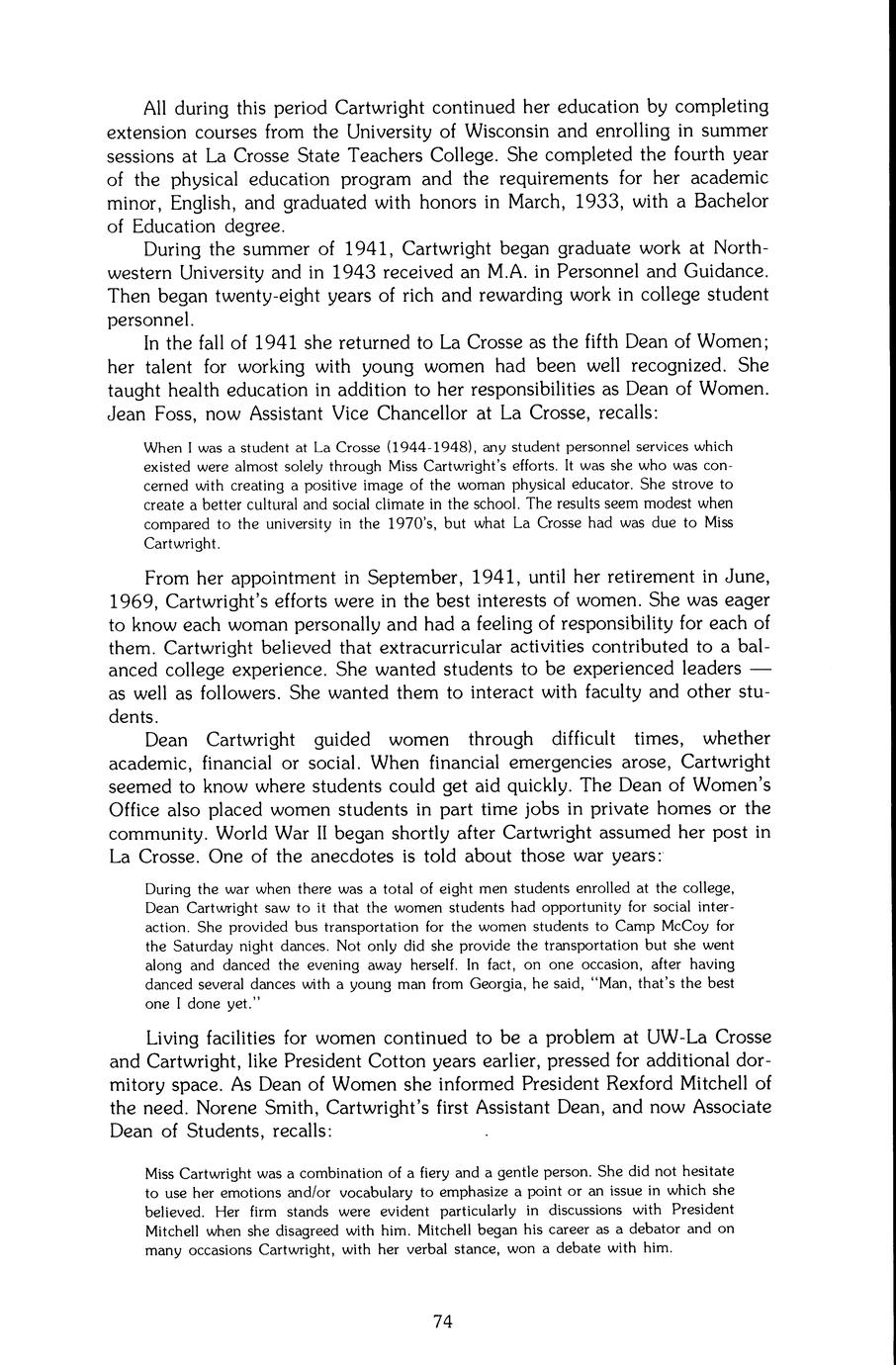 All during this period Cartwright continued her education by completing extension courses from the University of Wisconsin and enrolling in summer sessions at La Crosse State Teachers College. She completed the fourth year of the physical education program and the requirements for her academic minor, English, and graduated with honors in March, 1933, with a Bachelor of Education degree.

During the summer of 1941, Cartwright began graduate work at Northwestern University and in 1943 received an M.A. in Personnel and Guidance. Then began twenty-eight years of rich and rewarding work in college student personnel.

In the fall of 1941 she returned to La Crosse as the fifth Dean of Women; her talent for working with young women had been well recognized. She taught health education in addition to her responsibilities as Dean of Women. Jean Foss, now Assistant Vice Chancellor at La Crosse, recalls:

When I was a student at La Crosse (1944-1948), any student personnel services which existed were almost solely through Miss Cartwright's efforts. It was she who was concerned with creating a positive image of the woman physical educator. She strove to create a better cultural and social climate in the school. The results seem modest when compared to the university in the 1970's, but what La Crosse had was due to Miss Cartwright.

From her appointment in September, 1941, until her retirement in June, 1969, Cartwright's efforts were in the best interests of women. She was eager to know each woman personally and had a feeling of responsibility for each of them. Cartwright believed that extracurricular activities contributed to a balanced college experience. She wanted students to be experienced leaders — as well as followers. She wanted them to interact with faculty and other students.

Dean Cartwright guided women through difficult times, whether academic, financial or social. When financial emergencies arose, Cartwright seemed to know where students could get aid quickly. The Dean of Women's Office also placed women students in part time jobs in private homes or the community. World War II began shortly after Cartwright assumed her post in La Crosse. One of the anecdotes is told about those war years:

During the war when there was a total of eight men students enrolled at the college, Dean Cartwright saw to it that the women students had opportunity for social interaction. She provided bus transportation for the women students to Camp McCoy for the Saturday night dances. Not only did she provide the transportation but she went along and danced the evening away herself. In fact, on one occasion, after having danced several dances with a young man from Georgia, he said, "Man, that's the best one I done yet."

Living facilities for women continued to be a problem at UW-La Crosse and Cartwright, like President Cotton years earlier, pressed for additional dormitory space. As Dean of Women she informed President Rexford Mitchell of the need. Norene Smith, Cartwright's first Assistant Dean, and now Associate Dean of Students, recalls:

Miss Cartwright was a combination of a fiery and a gentle person. She did not hesitate to use her emotions and/or vocabulary to emphasize a point or an issue in which she believed. Her firm stands were evident particularly in discussions with President Mitchell when she disagreed with him. Mitchell began his career as a debator and on many occasions Cartwright, with her verbal stance, won a debate with him.

74